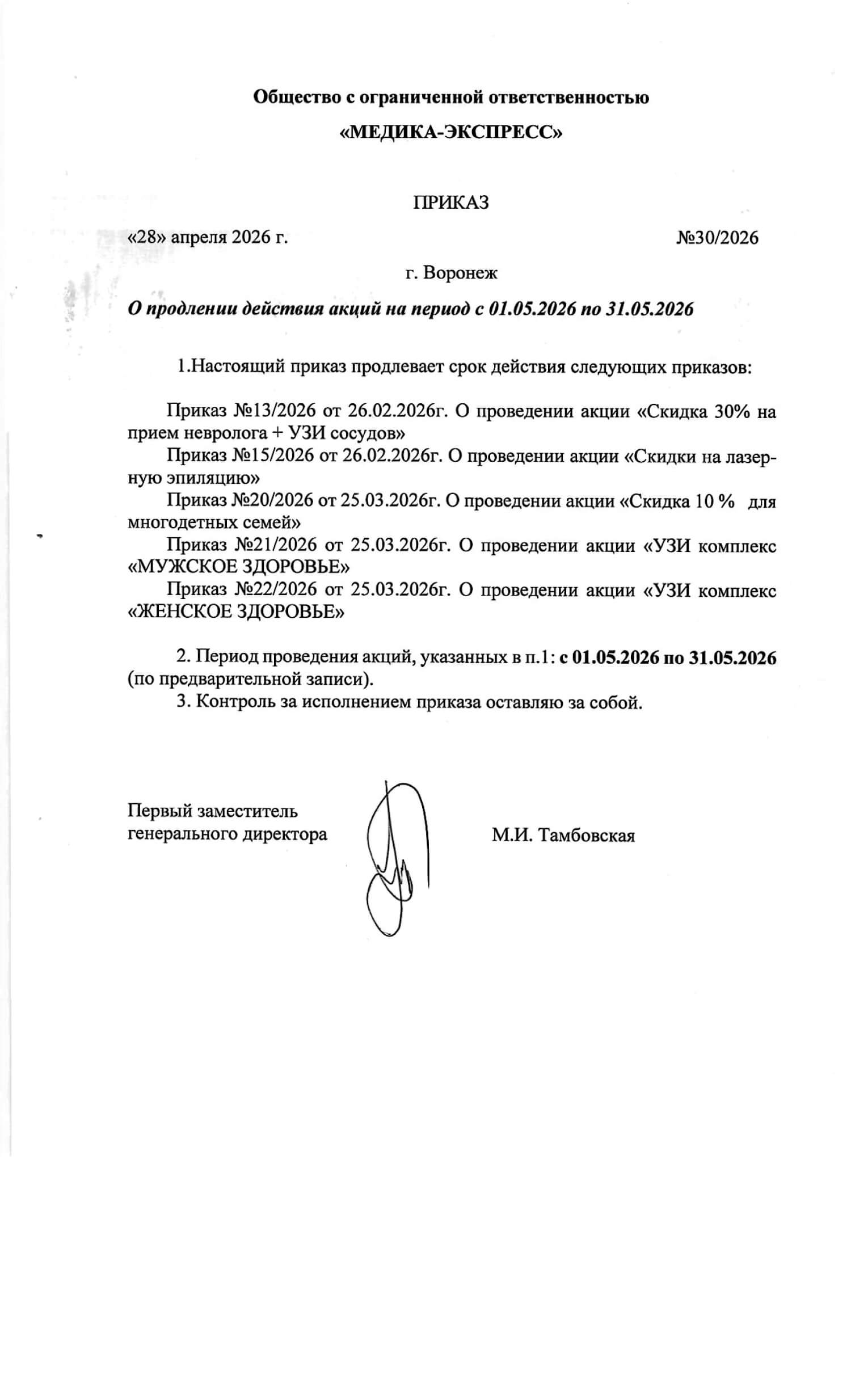 Общество с ограниченной ответственностью

«МЕДИКА-ЭКСПРЕСС»

ПРИКАЗ

«28» апреля 2026 г. №30/2026

г. Воронеж

О продлении действия акций на период с 01.05.2026 по 31.05.2026

1.Настоящий приказ продлевает срок действия следующих приказов:

Приказ №13/2026 от 26.02.2026г. О проведении акции «Скидка 30% на прием невролога + УЗИ сосудов»

Приказ №15/2026 от 26.02.2026г. О проведении акции «Скидки на лазерную эпиляцию»

Приказ №20/2026 от 25.03.2026г. О проведении акции «Скидка 10 % для многодетных семей»

Приказ №21/2026 от 25.03.2026г. О проведении акции «УЗИ комплекс «МУЖСКОЕ ЗДОРОВЬЕ»

Приказ №22/2026 от 25.03.2026г. О проведении акции «УЗИ комплекс «ЖЕНСКОЕ ЗДОРОВЬЕ»

2. Период проведения акций, указанных в п.1: с 01.05.2026 по 31.05.2026 (по предварительной записи).

3. Контроль за исполнением приказа оставляю за собой.

Первый заместитель
генерального директора

М.И. Тамбовская